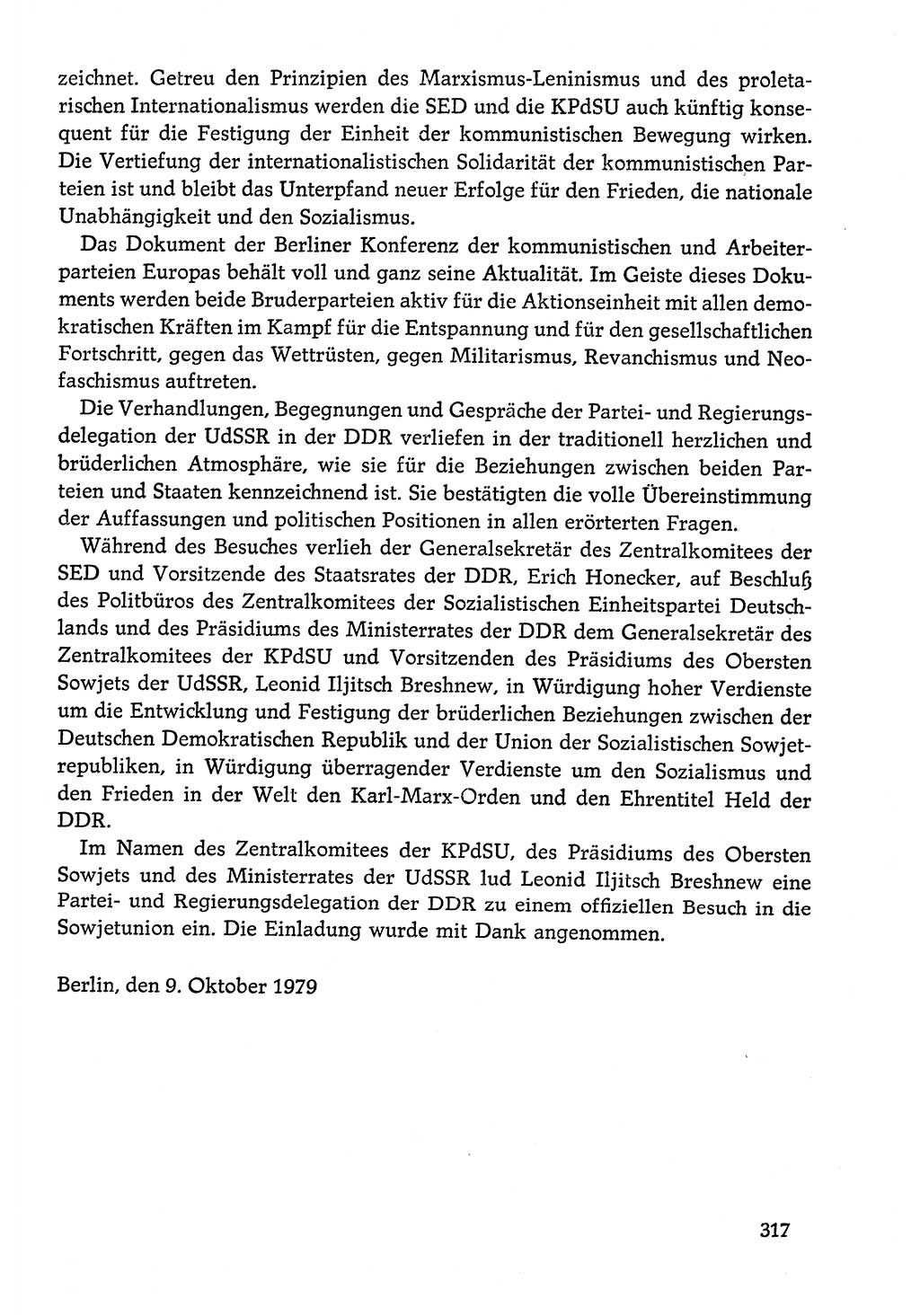 zeichnet. Getreu den Prinzipien des Marxismus-Leninismus und des proletarischen Internationalismus werden die SED und die KPdSU auch künftig konsequent für die Festigung der Einheit der kommunistischen Bewegung wirken. Die Vertiefung der internationalistischen Solidarität der kommunistischen Parteien ist und bleibt das Unterpfand neuer Erfolge für den Frieden, die nationale Unabhängigkeit und den Sozialismus.

Das Dokument der Berliner Konferenz der kommunistischen und Arbeiterparteien Europas behält voll und ganz seine Aktualität. Im Geiste dieses Dokuments werden beide Bruderparteien aktiv für die Aktionseinheit mit allen demokratischen Kräften im Kampf für die Entspannung und für den gesellschaftlichen Fortschritt, gegen das Wettrüsten, gegen Militarismus, Revanchismus und Neofaschismus auftreten.

Die Verhandlungen, Begegnungen und Gespräche der Partei- und Regierungsdelegation der UdSSR in der DDR verliefen in der traditionell herzlichen und brüderlichen Atmosphäre, wie sie für die Beziehungen zwischen beiden Parteien und Staaten kennzeichnend ist. Sie bestätigten die volle Übereinstimmung der Auffassungen und politischen Positionen in allen erörterten Fragen.

Während des Besuches verlieh der Generalsekretär des Zentralkomitees der SED und Vorsitzende des Staatsrates der DDR, Erich Honecker, auf Beschluß des Politbüros des Zentralkomitees der Sozialistischen Einheitspartei Deutschlands und des Präsidiums des Ministerrates der DDR dem Generalsekretär des Zentralkomitees der KPdSU und Vorsitzenden des Präsidiums des Obersten Sowjets der UdSSR, Leonid Iljitsch Breshnew, in Würdigung hoher Verdienste um die Entwicklung und Festigung der brüderlichen Beziehungen zwischen der Deutschen Demokratischen Republik und der Union der Sozialistischen Sowjetrepubliken, in Würdigung überragender Verdienste um den Sozialismus und den Frieden in der Welt den Karl-Marx-Orden und den Ehrentitel Held der DDR.

Im Namen des Zentralkomitees der KPdSU, des Präsidiums des Obersten Sowjets und des Ministerrates der UdSSR lud Leonid Iljitsch Breshnew eine Partei- und Regierungsdelegation der DDR zu einem offiziellen Besuch in die Sowjetunion ein. Die Einladung wurde mit Dank angenommen.

Berlin, den 9. Oktober 1979

317